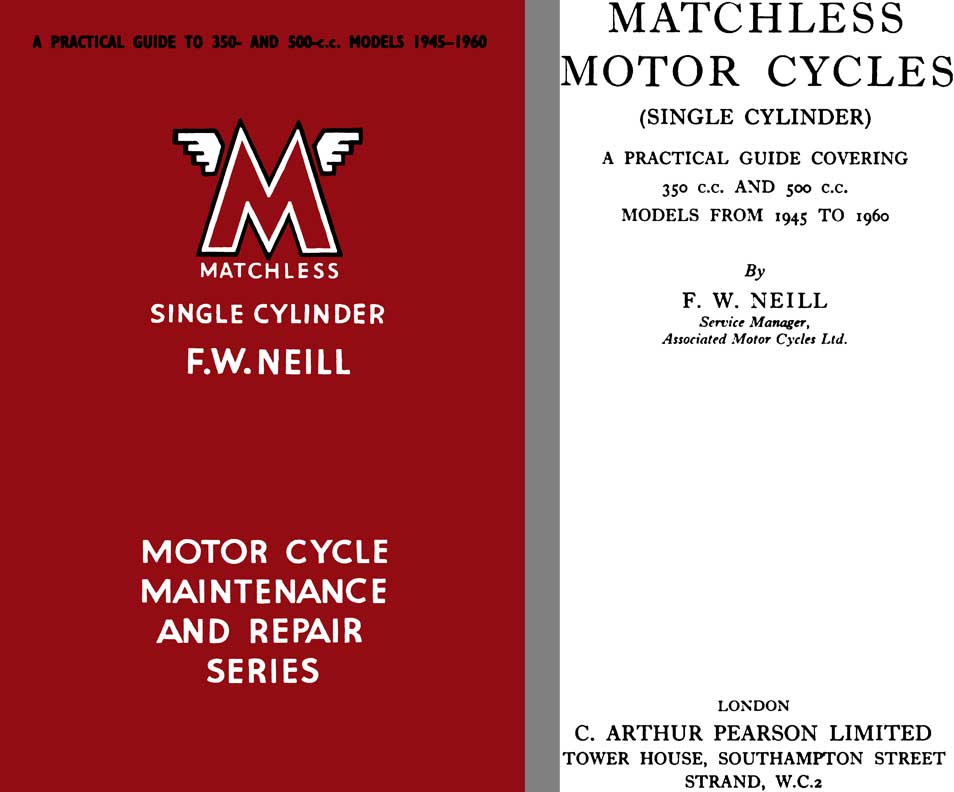 A PRACTICAL GUIDE TO 350- AND 500-c.c. MODELS 1945–1960

M

MATCHLESS

SINGLE CYLINDER

F.W. NEILL

MOTOR CYCLE MAINTENANCE AND REPAIR SERIES

MATCHLESS MOTOR CYCLES

(SINGLE CYLINDER)

A PRACTICAL GUIDE COVERING 350 c.c. AND 500 c.c. MODELS FROM 1945 TO 1960

By

F. W. NEILL

Service Manager, Associated Motor Cycles Ltd.

LONDON

C. ARTHUR PEARSON LIMITED

TOWER HOUSE, SOUTHAMPTON STREET STRAND, W.C.2